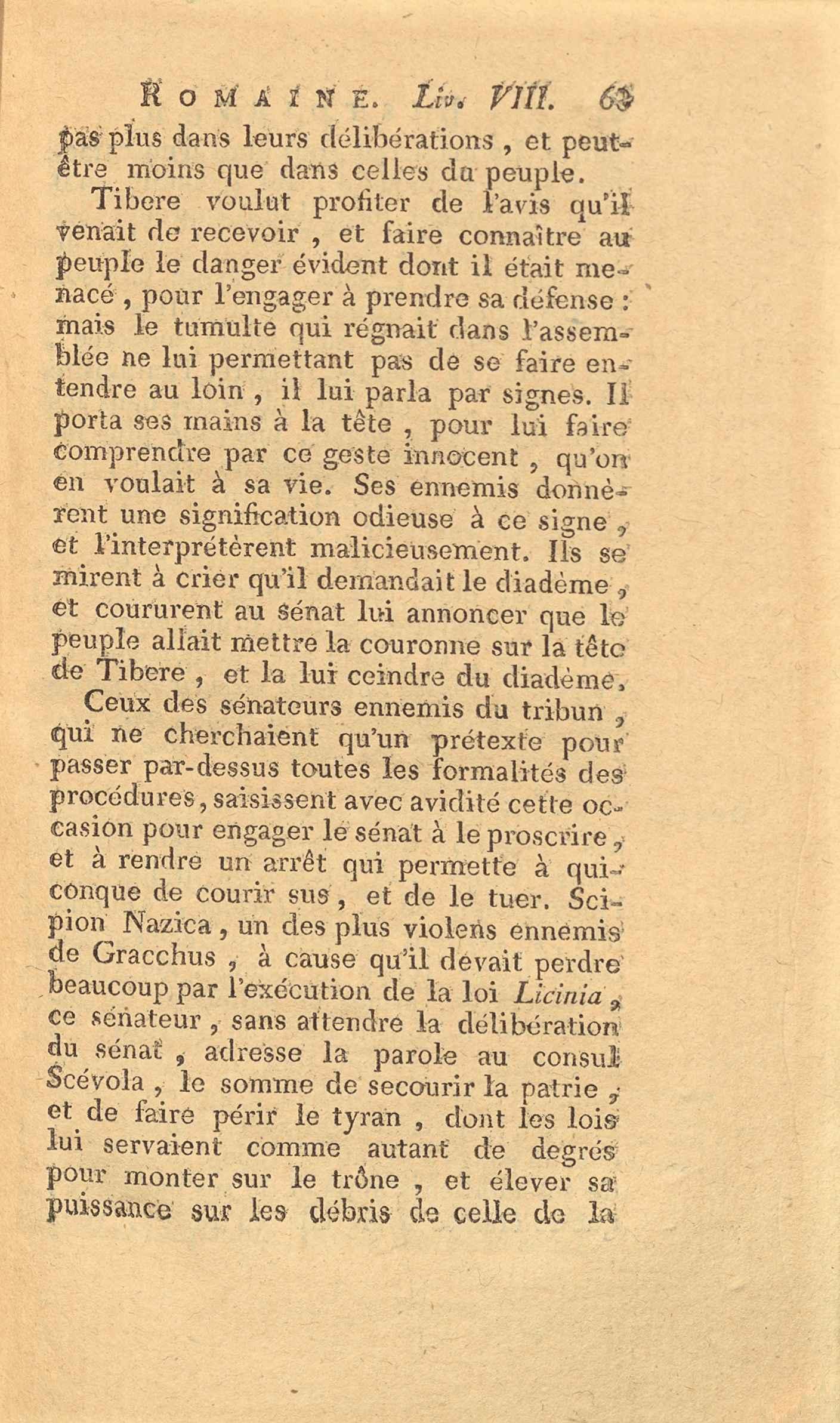 ROMAINE. Liv. VIII. 63

pas plus dans leurs délibérations, et peut-être moins que dans celles du peuple.

Tibere voulut profiter de l'avis qu'il venait de recevoir, et faire connaître au peuple le danger évident dont il était menacé, pour l'engager à prendre sa défense : mais le tumulte qui régnait dans l'assemblée ne lui permettant pas de se faire entendre au loin, il lui parla par signes. Il porta ses mains à la tête, pour lui faire comprendre par ce geste innocent, qu'on en voulait à sa vie. Ses ennemis donnèrent une signification odieuse à ce signe, et l'interprétèrent malicieusement. Ils se mirent à crier qu'il demandait le diadème, et coururent au sénat lui annoncer que le peuple allait mettre la couronne sur la tête de Tibere, et la lui ceindre du diadème.

Ceux des sénateurs ennemis du tribun, qui ne cherchaient qu'un prétexte pour passer par-dessus toutes les formalités des procédures, saisissent avec avidité cette occasion pour engager le sénat à le proscrire, et à rendre un arrêt qui permette à quiconque de courir sus, et de le tuer. Scipion Nazica, un des plus violens ennemis de Gracchus, à cause qu'il devait perdre beaucoup par l'exécution de la loi Licinia, ce sénateur, sans attendre la délibération du sénat, adresse la parole au consul Scévola, le somme de secourir la patrie, et de faire périr le tyran, dont les lois lui servaient comme autant de degrés pour monter sur le trône, et élever sa puissance sur les débris de celle de la